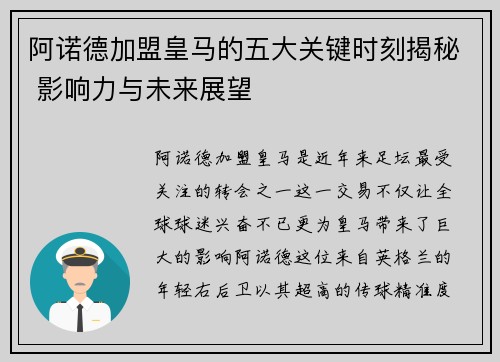 阿诺德加盟皇马的五大关键时刻揭秘 影响力与未来展望

阿诺德加盟皇马是近年来足坛最受关注的转会之一这一交易不仅让全球球迷兴奋不已更为皇马带来了巨大的影响阿诺德这位来自英格兰的年轻右后卫以其超高的传球精准度